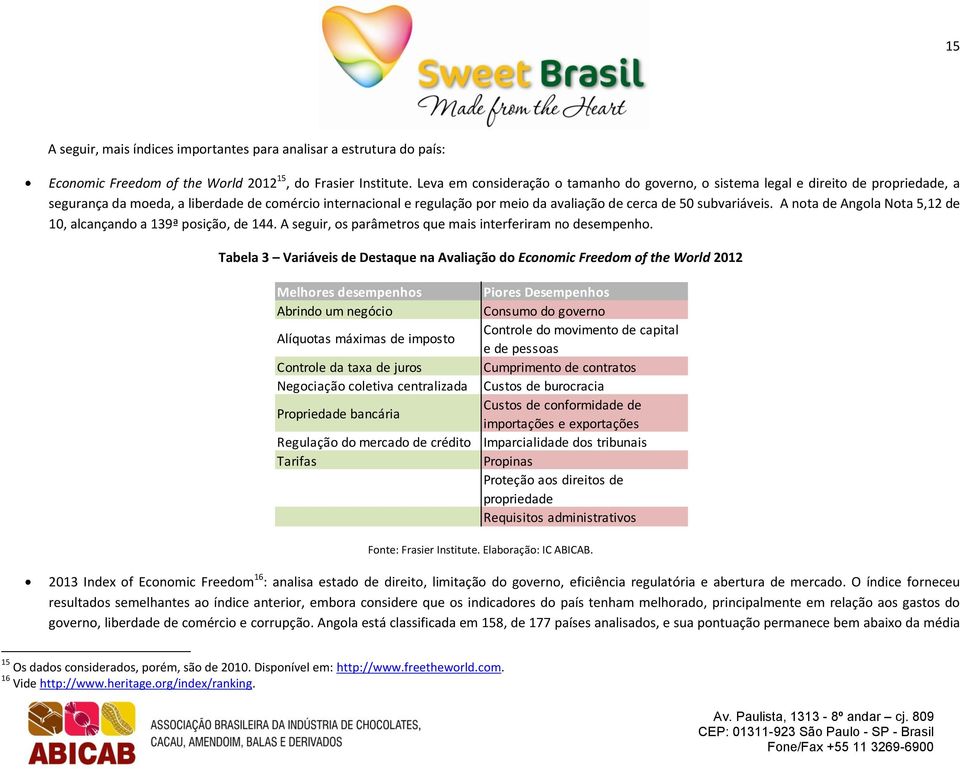 15

Sweet Brasil
Made from the Heart

A seguir, mais índices importantes para analisar a estrutura do país:

• Economic Freedom of the World 2012$^{15}$, do Frasier Institute. Leva em consideração o tamanho do governo, o sistema legal e direito de propriedade, a segurança da moeda, a liberdade de comércio internacional e regulação por meio da avaliação de cerca de 50 subvariáveis. A nota de Angola Nota 5,12 de 10, alcançando a 139ª posição, de 144. A seguir, os parâmetros que mais interferiram no desempenho.

Tabela 3 – Variáveis de Destaque na Avaliação do Economic Freedom of the World 2012

| Melhores desempenhos | Piores Desempenhos |
|---|---|
| Abrindo um negócio | Consumo do governo |
| Alíquotas máximas de imposto | Controle do movimento de capital e de pessoas |
| Controle da taxa de juros | Cumprimento de contratos |
| Negociação coletiva centralizada | Custos de burocracia |
| Propriedade bancária | Custos de conformidade de importações e exportações |
| Regulação do mercado de crédito | Imparcialidade dos tribunais |
| Tarifas | Propinas |
| | Proteção aos direitos de propriedade |
| | Requisitos administrativos |

Fonte: Frasier Institute. Elaboração: IC ABICAB.

• 2013 Index of Economic Freedom$^{16}$: analisa estado de direito, limitação do governo, eficiência regulatória e abertura de mercado. O índice forneceu resultados semelhantes ao índice anterior, embora considere que os indicadores do país tenham melhorado, principalmente em relação aos gastos do governo, liberdade de comércio e corrupção. Angola está classificada em 158, de 177 países analisados, e sua pontuação permanece bem abaixo da média

$^{15}$ Os dados considerados, porém, são de 2010. Disponível em: http://www.freetheworld.com.
$^{16}$ Vide http://www.heritage.org/index/ranking.

ABICAB
ASSOCIAÇÃO BRASILEIRA DA INDÚSTRIA DE CHOCOLATES, CACAU, AMENDOIM, BALAS E DERIVADOS

Av. Paulista, 1313 - 8º andar – cj. 809
CEP: 01311-923 São Paulo - SP - Brasil
Fone/Fax +55 11 3269-6900